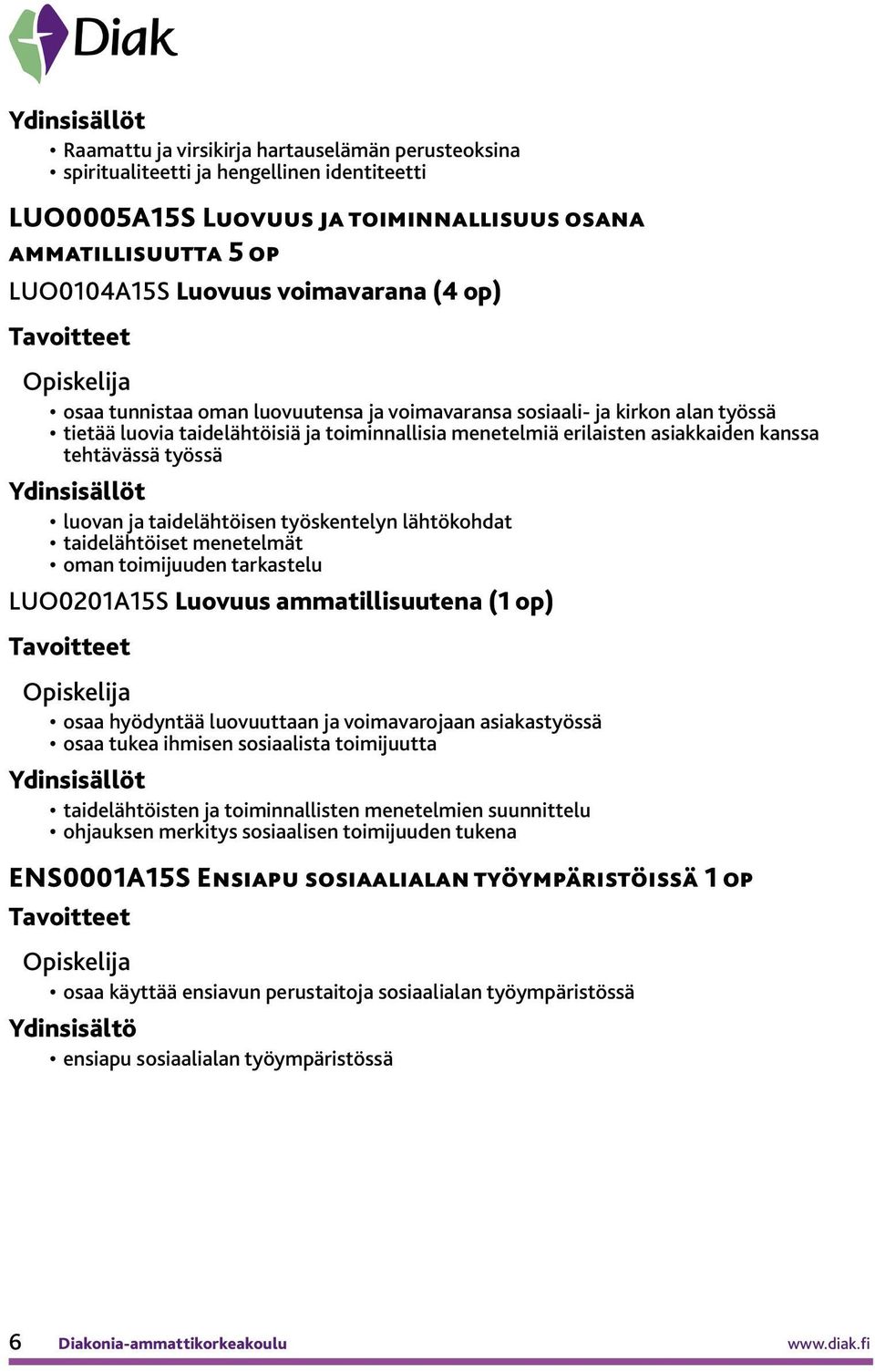 Diak

Ydinsisällöt

• Raamattu ja virsikirja hartauselämän perusteoksina
• spiritualiteetti ja hengellinen identiteetti

LUO0005A15S Luovuus ja toiminnallisuus osana ammatillisuutta 5 op

LUO0104A15S Luovuus voimavarana (4 op)

Tavoitteet

Opiskelija

• osaa tunnistaa oman luovuutensa ja voimavaransa sosiaali- ja kirkon alan työssä
• tietää luovia taidelähtöisiä ja toiminnallisia menetelmiä erilaisten asiakkaiden kanssa tehtävässä työssä

Ydinsisällöt

• luovan ja taidelähtöisen työskentelyn lähtökohdat
• taidelähtöiset menetelmät
• oman toimijuuden tarkastelu

LUO0201A15S Luovuus ammatillisuutena (1 op)

Tavoitteet

Opiskelija

• osaa hyödyntää luovuuttaan ja voimavarojaan asiakastyössä
• osaa tukea ihmisen sosiaalista toimijuutta

Ydinsisällöt

• taidelähtöisten ja toiminnallisten menetelmien suunnittelu
• ohjauksen merkitys sosiaalisen toimijuuden tukena

ENS0001A15S Ensiapu sosiaalialan työympäristöissä 1 op

Tavoitteet

Opiskelija

• osaa käyttää ensiavun perustaitoja sosiaalialan työympäristössä

Ydinsisältö

• ensiapu sosiaalialan työympäristössä

6 Diakonia-ammattikorkeakoulu www.diak.fi